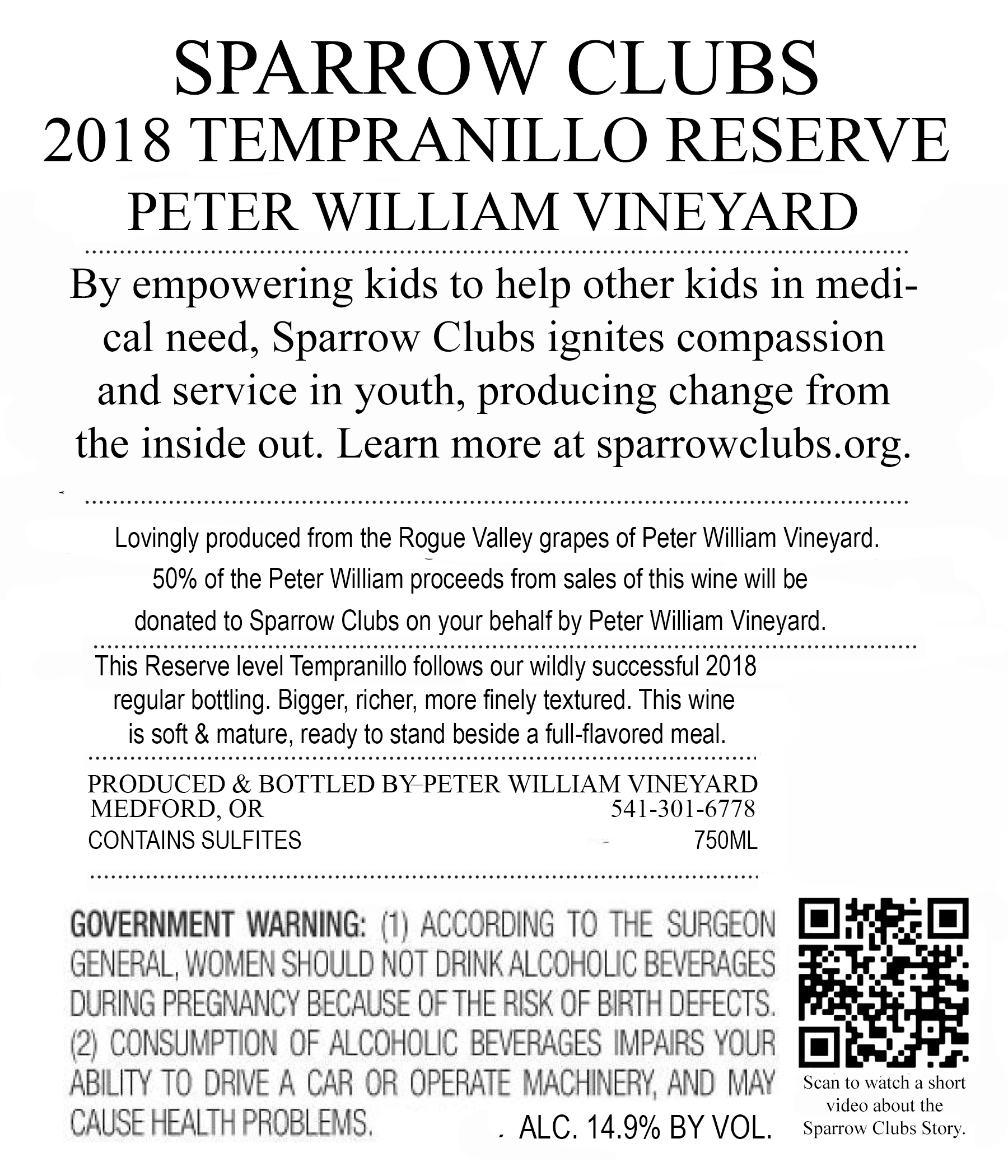 SPARROW CLUBS
2018 TEMPRANILLO RESERVE
PETER WILLIAM VINEYARD

By empowering kids to help other kids in medical need, Sparrow Clubs ignites compassion and service in youth, producing change from the inside out. Learn more at sparrowclubs.org.

Lovingly produced from the Rogue Valley grapes of Peter William Vineyard. 50% of the Peter William proceeds from sales of this wine will be donated to Sparrow Clubs on your behalf by Peter William Vineyard.

This Reserve level Tempranillo follows our wildly successful 2018 regular bottling. Bigger, richer, more finely textured. This wine is soft & mature, ready to stand beside a full-flavored meal.

PRODUCED & BOTTLED BY PETER WILLIAM VINEYARD
MEDFORD, OR 541-301-6778
CONTAINS SULFITES 750ML

GOVERNMENT WARNING: (1) ACCORDING TO THE SURGEON GENERAL, WOMEN SHOULD NOT DRINK ALCOHOLIC BEVERAGES DURING PREGNANCY BECAUSE OF THE RISK OF BIRTH DEFECTS. (2) CONSUMPTION OF ALCOHOLIC BEVERAGES IMPAIRS YOUR ABILITY TO DRIVE A CAR OR OPERATE MACHINERY, AND MAY CAUSE HEALTH PROBLEMS.

ALC. 14.9% BY VOL.

Scan to watch a short video about the Sparrow Clubs Story.